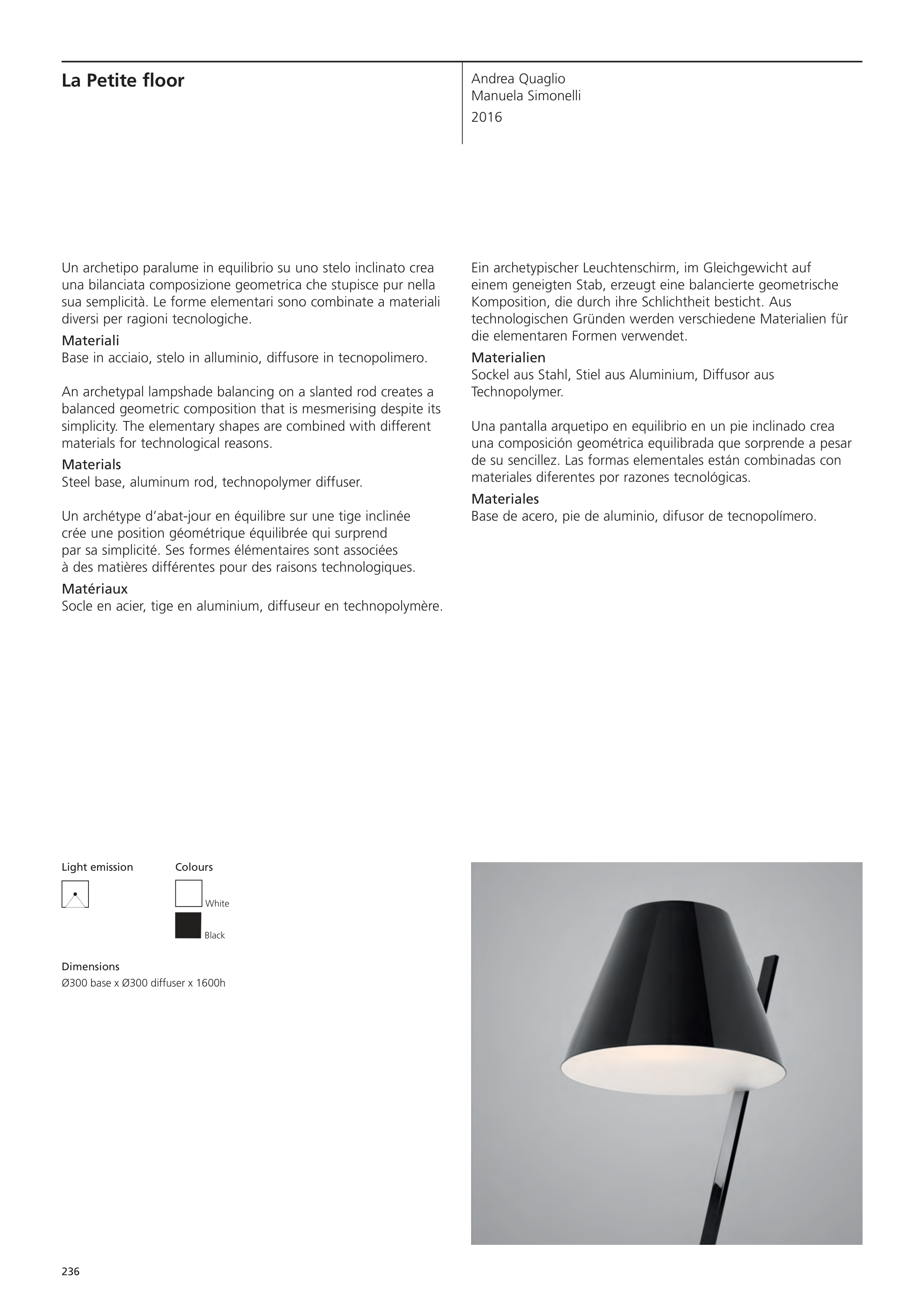 La Petite floor

Andrea Quaglio
Manuela Simonelli

2016

Un archetipo paralume in equilibrio su uno stelo inclinato crea una bilanciata composizione geometrica che stupisce pur nella sua semplicità. Le forme elementari sono combinate a materiali diversi per ragioni tecnologiche.

Materiali
Base in acciaio, stelo in alluminio, diffusore in tecnopolimero.

An archetypal lampshade balancing on a slanted rod creates a balanced geometric composition that is mesmerising despite its simplicity. The elementary shapes are combined with different materials for technological reasons.

Materials
Steel base, aluminum rod, technopolymer diffuser.

Un archétype d'abat-jour en équilibre sur une tige inclinée crée une position géométrique équilibrée qui surprend par sa simplicité. Ses formes élémentaires sont associées à des matières différentes pour des raisons technologiques.

Matériaux
Socle en acier, tige en aluminium, diffuseur en technopolymère.

Ein archetypischer Leuchtenschirm, im Gleichgewicht auf einem geneigten Stab, erzeugt eine balancierte geometrische Komposition, die durch ihre Schlichtheit besticht. Aus technologischen Gründen werden verschiedene Materialien für die elementaren Formen verwendet.

Materialien
Sockel aus Stahl, Stiel aus Aluminium, Diffusor aus Technopolymer.

Una pantalla arquetipo en equilibrio en un pie inclinado crea una composición geométrica equilibrada que sorprende a pesar de su sencillez. Las formas elementales están combinadas con materiales diferentes por razones tecnológicas.

Materiales
Base de acero, pie de aluminio, difusor de tecnopolímero.

Light emission

Colours

White

Black

Dimensions
Ø300 base x Ø300 diffuser x 1600h

236